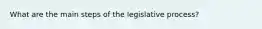 What are the main steps of the legislative process?